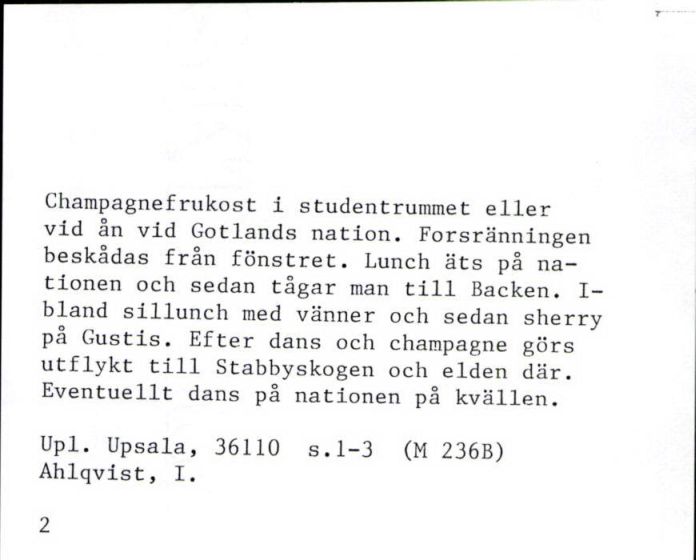 Champagnefrukost i studentrummet eller vid ån vid Gotlands nation. Forsränningen beskådas från fönstret. Lunch äts på nationen och sedan tågar man till Backen. Ibland sillunch med vänner och sedan sherry på Gustis. Efter dans och champagne görs utflykt till Stabbyskogen och elden där. Eventuellt dans på nationen på kvällen.

Upl. Upsala, 36110 s.1-3 (M 236B)
Ahlqvist, I.

2